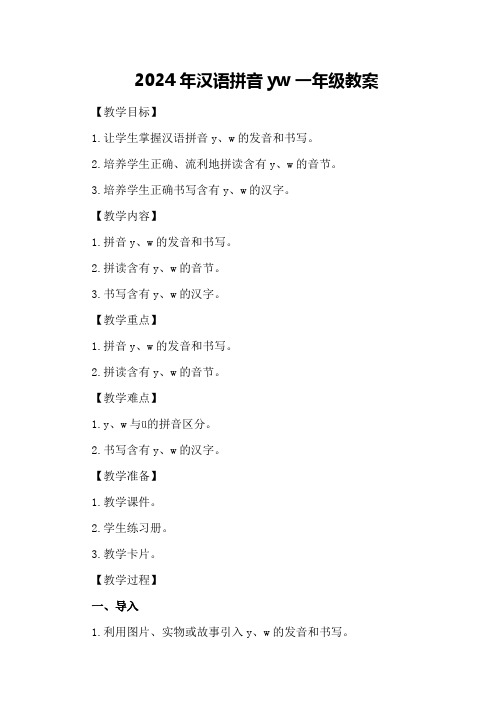 2024年汉语拼音yw一年级教案

【教学目标】

1.让学生掌握汉语拼音y、w的发音和书写。

2.培养学生正确、流利地拼读含有y、w的音节。

3.培养学生正确书写含有y、w的汉字。

【教学内容】

1.拼音y、w的发音和书写。

2.拼读含有y、w的音节。

3.书写含有y、w的汉字。

【教学重点】

1.拼音y、w的发音和书写。

2.拼读含有y、w的音节。

【教学难点】

1.y、w与ü的拼音区分。

2.书写含有y、w的汉字。

【教学准备】

1.教学课件。

2.学生练习册。

3.教学卡片。

【教学过程】

一、导入

1.利用图片、实物或故事引入y、w的发音和书写。